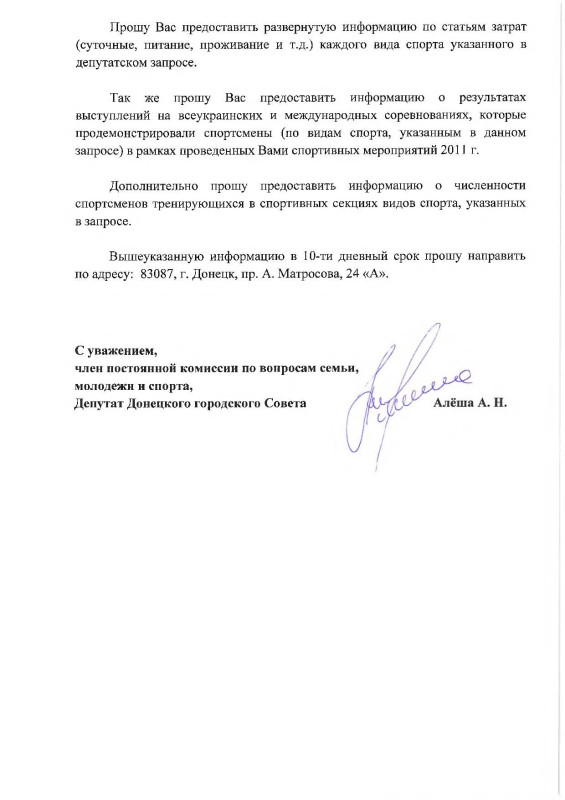 Прошу Вас предоставить развернутую информацию по статьям затрат (суточные, питание, проживание и т.д.) каждого вида спорта указанного в депутатском запросе.

Так же прошу Вас предоставить информацию о результатах выступлений на всеукраинских и международных соревнованиях, которые продемонстрировали спортсмены (по видам спорта, указанным в данном запросе) в рамках проведенных Вами спортивных мероприятий 2011 г.

Дополнительно прошу предоставить информацию о численности спортсменов тренирующихся в спортивных секциях видов спорта, указанных в запросе.

Вышеуказанную информацию в 10-ти дневный срок прошу направить по адресу: 83087, г. Донецк, пр. А. Матросова, 24 «А».

С уважением,
член постоянной комиссии по вопросам семьи, молодежи и спорта,
Депутат Донецкого городского Совета Алёша А. Н.